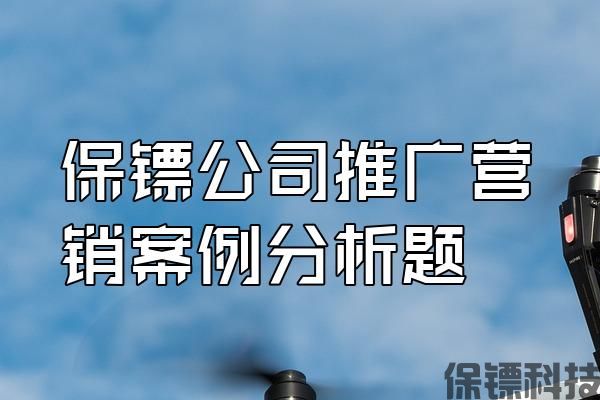 保镖公司推广营销案例分析题

保镖科技